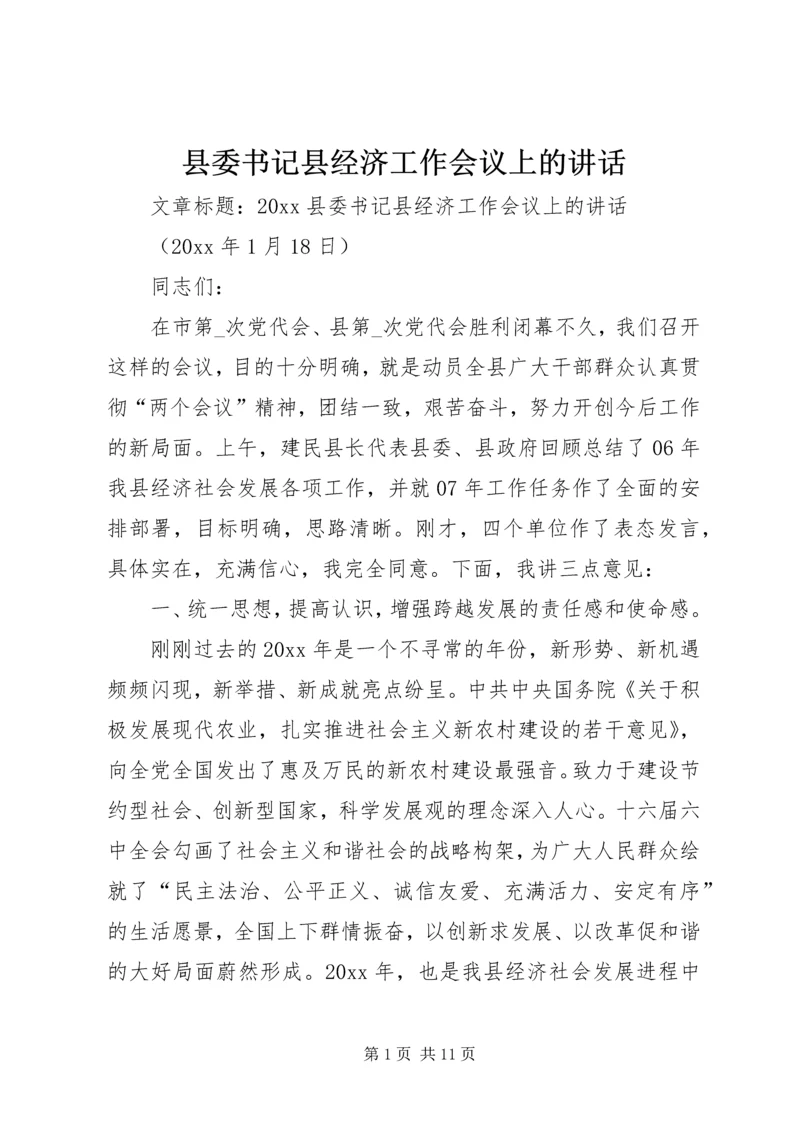 县委书记县经济工作会议上的讲话

文章标题：20xx 县委书记县经济工作会议上的讲话

（20xx 年 1 月 18 日）

同志们：

在市第_次党代会、县第_次党代会胜利闭幕不久，我们召开这样的会议，目的十分明确，就是动员全县广大干部群众认真贯彻“两个会议”精神，团结一致，艰苦奋斗，努力开创今后工作的新局面。上午，建民县长代表县委、县政府回顾总结了 06 年我县经济社会发展各项工作，并就 07 年工作任务作了全面的安排部署，目标明确，思路清晰。刚才，四个单位作了表态发言，具体实在，充满信心，我完全同意。下面，我讲三点意见：

一、统一思想，提高认识，增强跨越发展的责任感和使命感。

刚刚过去的 20xx 年是一个不寻常的年份，新形势、新机遇频频闪现，新举措、新成就亮点纷呈。中共中央国务院《关于积极发展现代农业，扎实推进社会主义新农村建设的若干意见》，向全党全国发出了惠及万民的新农村建设最强音。致力于建设节约型社会、创新型国家，科学发展观的理念深入人心。十六届六中全会勾画了社会主义和谐社会的战略构架，为广大人民群众绘就了“民主法治、公平正义、诚信友爱、充满活力、安定有序”的生活愿景，全国上下群情振奋，以创新求发展、以改革促和谐的大好局面蔚然形成。20xx 年，也是我县经济社会发展进程中

第 1 页 共 11 页